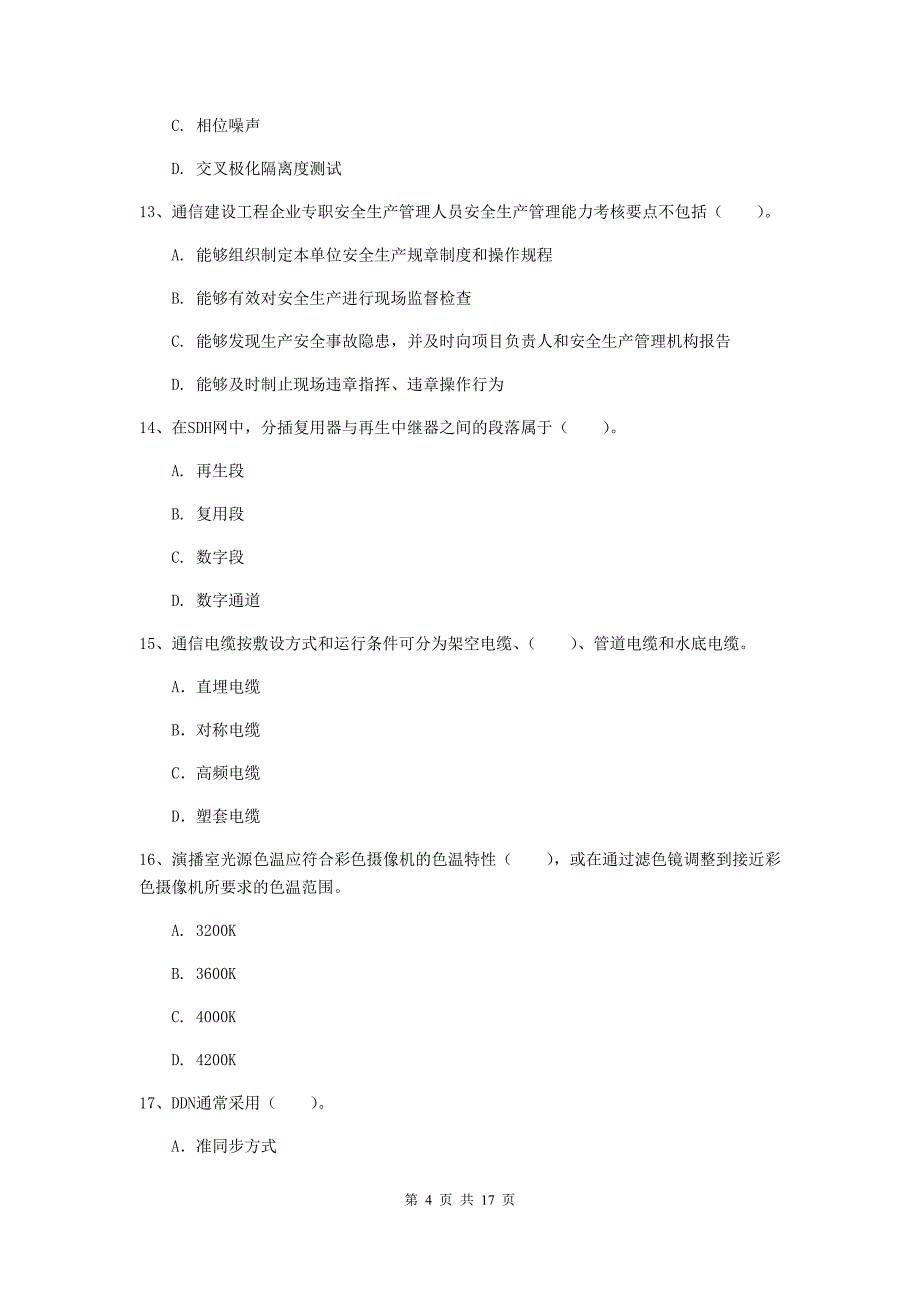 C. 相位噪声

D. 交叉极化隔离度测试

13、通信建设工程企业专职安全生产管理人员安全生产管理能力考核要点不包括（　　）。

A. 能够组织制定本单位安全生产规章制度和操作规程

B. 能够有效对安全生产进行现场监督检查

C. 能够发现生产安全事故隐患，并及时向项目负责人和安全生产管理机构报告

D. 能够及时制止现场违章指挥、违章操作行为

14、在SDH网中，分插复用器与再生中继器之间的段落属于（　　）。

A. 再生段

B. 复用段

C. 数字段

D. 数字通道

15、通信电缆按敷设方式和运行条件可分为架空电缆、（　　）、管道电缆和水底电缆。

A. 直埋电缆

B. 对称电缆

C. 高频电缆

D. 塑套电缆

16、演播室光源色温应符合彩色摄像机的色温特性（　　），或在通过滤色镜调整到接近彩色摄像机所要求的色温范围。

A. 3200K

B. 3600K

C. 4000K

D. 4200K

17、DDN通常采用（　　）。

A. 准同步方式

第 4 页 共 17 页